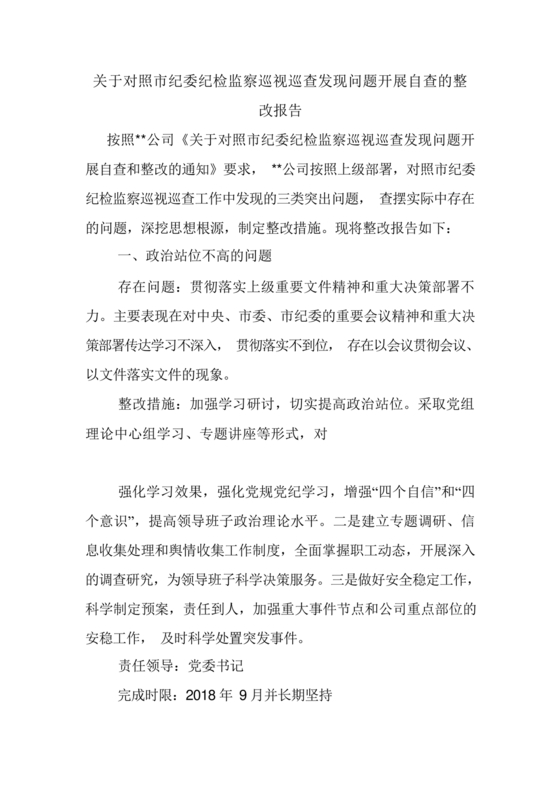 关于对照市纪委纪检监察巡视巡查发现问题开展自查的整改报告

按照**公司《关于对照市纪委纪检监察巡视巡查发现问题开展自查和整改的通知》要求， **公司按照上级部署，对照市纪委纪检监察巡视巡查工作中发现的三类突出问题， 查摆实际中存在的问题，深挖思想根源，制定整改措施。现将整改报告如下：

一、政治站位不高的问题

存在问题：贯彻落实上级重要文件精神和重大决策部署不力。主要表现在对中央、市委、市纪委的重要会议精神和重大决策部署传达学习不深入， 贯彻落实不到位， 存在以会议贯彻会议、以文件落实文件的现象。

整改措施：加强学习研讨，切实提高政治站位。采取党组理论中心组学习、专题讲座等形式，对

强化学习效果，强化党规党纪学习，增强“四个自信”和“四个意识”，提高领导班子政治理论水平。二是建立专题调研、信息收集处理和舆情收集工作制度，全面掌握职工动态，开展深入的调查研究，为领导班子科学决策服务。三是做好安全稳定工作，科学制定预案，责任到人，加强重大事件节点和公司重点部位的安稳工作， 及时科学处置突发事件。

责任领导：党委书记

完成时限：2018 年 9 月并长期坚持